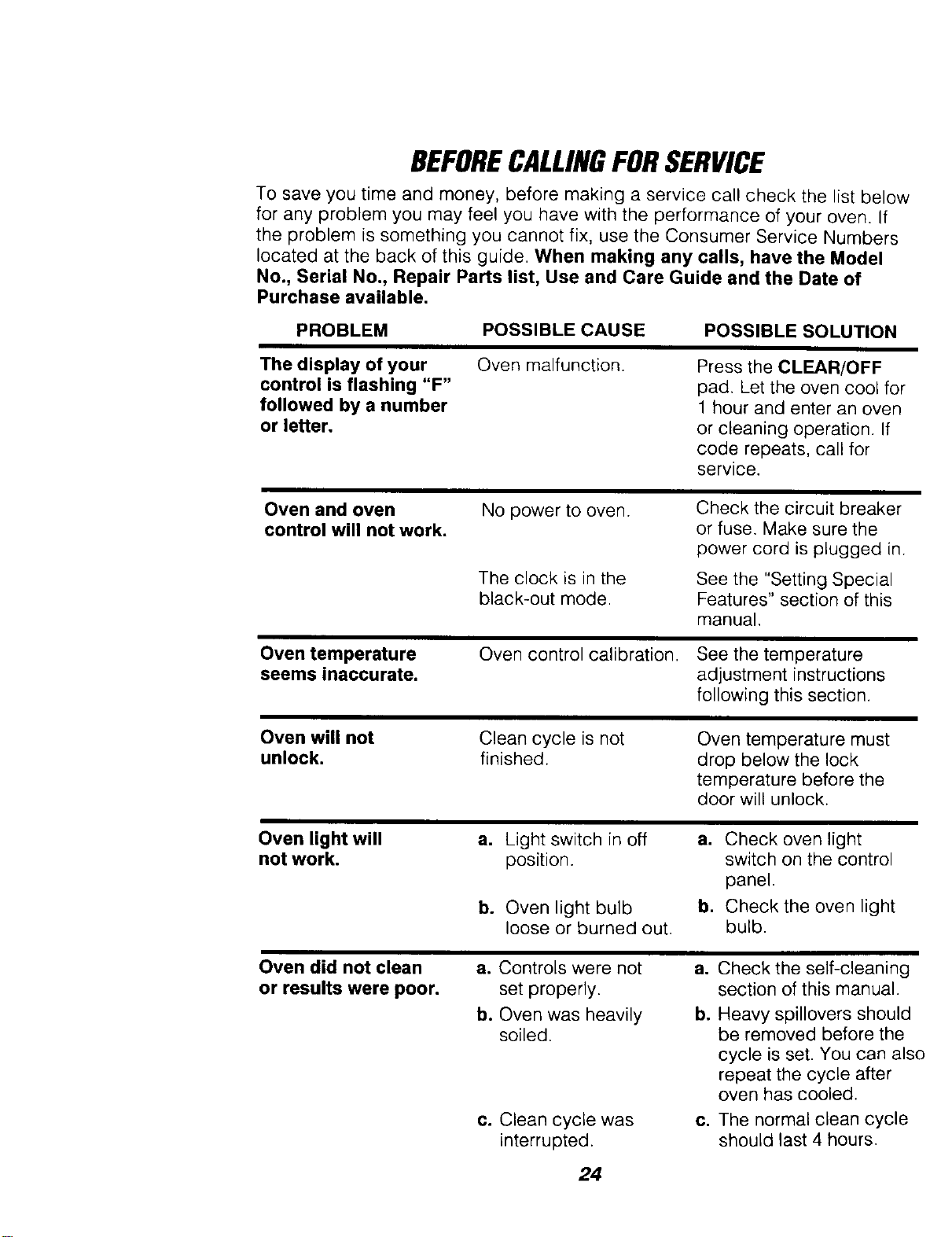 BEFORE CALLING FOR SERVICE

To save you time and money, before making a service call check the list below for any problem you may feel you have with the performance of your oven. If the problem is something you cannot fix, use the Consumer Service Numbers located at the back of this guide. When making any calls, have the Model No., Serial No., Repair Parts list, Use and Care Guide and the Date of Purchase available.

| PROBLEM | POSSIBLE CAUSE | POSSIBLE SOLUTION |
|---|---|---|
| The display of your control is flashing "F" followed by a number or letter. | Oven malfunction. | Press the CLEAR/OFF pad. Let the oven cool for 1 hour and enter an oven or cleaning operation. If code repeats, call for service. |
| Oven and oven control will not work. | No power to oven. | Check the circuit breaker or fuse. Make sure the power cord is plugged in. |
| | The clock is in the black-out mode. | See the "Setting Special Features" section of this manual. |
| Oven temperature seems inaccurate. | Oven control calibration. | See the temperature adjustment instructions following this section. |
| Oven will not unlock. | Clean cycle is not finished. | Oven temperature must drop below the lock temperature before the door will unlock. |
| Oven light will not work. | a. Light switch in off position. | a. Check oven light switch on the control panel. |
| | b. Oven light bulb loose or burned out. | b. Check the oven light bulb. |
| Oven did not clean or results were poor. | a. Controls were not set properly. | a. Check the self-cleaning section of this manual. |
| | b. Oven was heavily soiled. | b. Heavy spillovers should be removed before the cycle is set. You can also repeat the cycle after oven has cooled. |
| | c. Clean cycle was interrupted. | c. The normal clean cycle should last 4 hours. |

24